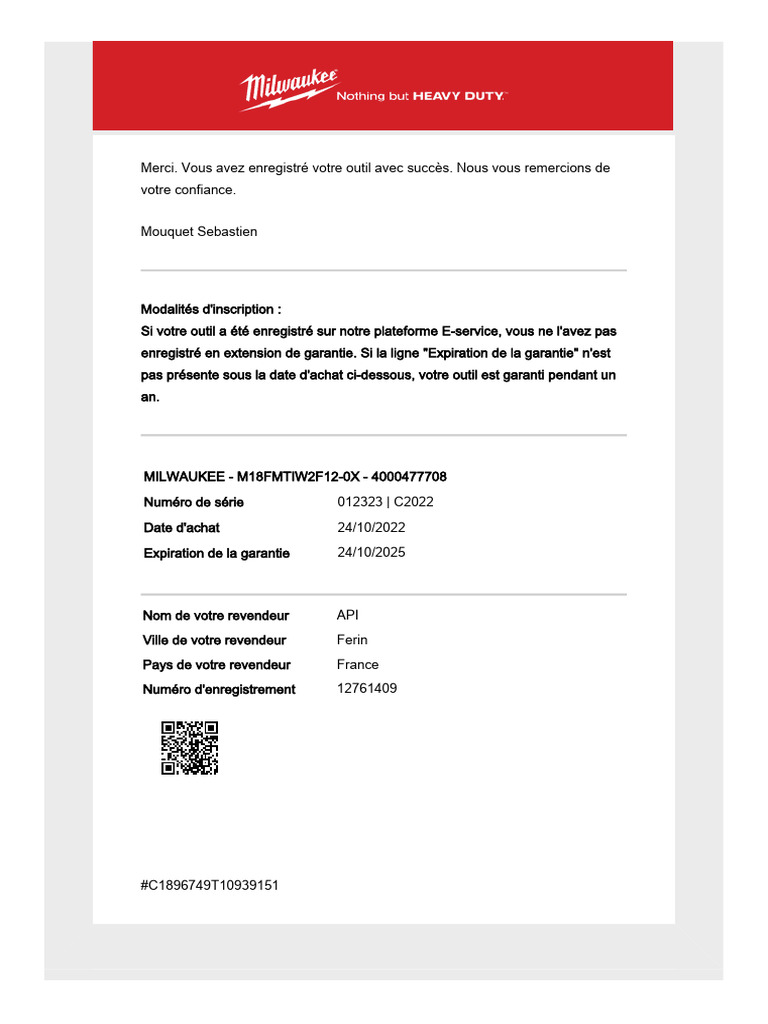 Milwaukee Nothing but HEAVY DUTY.

Merci. Vous avez enregistré votre outil avec succès. Nous vous remercions de votre confiance.

Mouquet Sebastien

Modalités d'inscription :
Si votre outil a été enregistré sur notre plateforme E-service, vous ne l'avez pas enregistré en extension de garantie. Si la ligne "Expiration de la garantie" n'est pas présente sous la date d'achat ci-dessous, votre outil est garanti pendant un an.

MILWAUKEE - M18FMTIW2F12-0X - 4000477708

| | |
|---|---|
| Numéro de série | 012323 \| C2022 |
| Date d'achat | 24/10/2022 |
| Expiration de la garantie | 24/10/2025 |

| | |
|---|---|
| Nom de votre revendeur | API |
| Ville de votre revendeur | Ferin |
| Pays de votre revendeur | France |
| Numéro d'enregistrement | 12761409 |

#C1896749T10939151